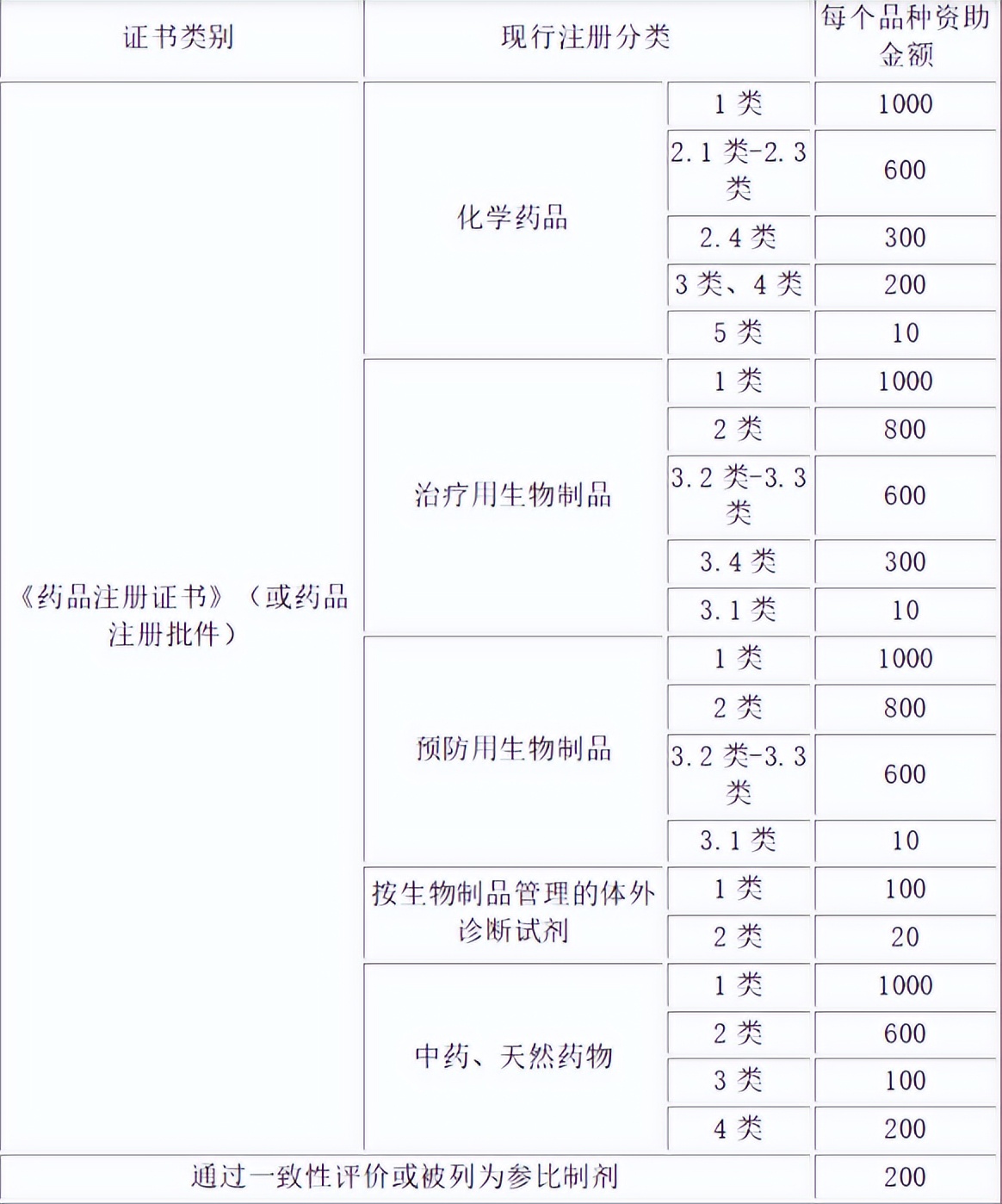 | 证书类别 | 现行注册分类 | | 每个品种资助金额 |
|---|---|---|---|
| 《药品注册证书》（或药品注册批件） | 化学药品 | 1 类 | 1000 |
| | | 2.1 类-2.3 类 | 600 |
| | | 2.4 类 | 300 |
| | | 3 类、4 类 | 200 |
| | | 5 类 | 10 |
| | 治疗用生物制品 | 1 类 | 1000 |
| | | 2 类 | 800 |
| | | 3.2 类-3.3 类 | 600 |
| | | 3.4 类 | 300 |
| | | 3.1 类 | 10 |
| | 预防用生物制品 | 1 类 | 1000 |
| | | 2 类 | 800 |
| | | 3.2 类-3.3 类 | 600 |
| | | 3.1 类 | 10 |
| | 按生物制品管理的体外诊断试剂 | 1 类 | 100 |
| | | 2 类 | 20 |
| | 中药、天然药物 | 1 类 | 1000 |
| | | 2 类 | 600 |
| | | 3 类 | 100 |
| | | 4 类 | 200 |
| 通过一致性评价或被列为参比制剂 | | | 200 |